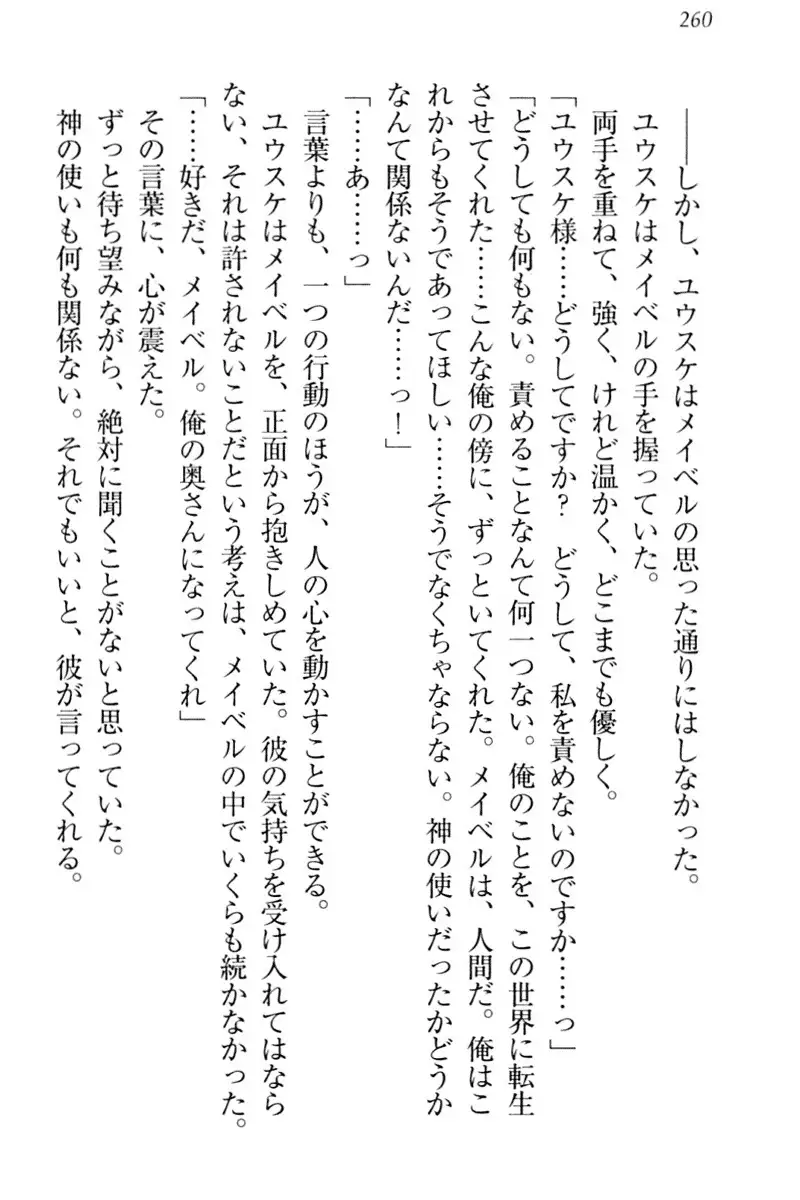 260

――しかし、ユウスケはメイベルの思った通りにはしなかった。

ユウスケはメイベルの手を握っていた。

両手を重ねて、強く、けれど温かく、どこまでも優しく。

「ユウスケ様……どうしてですか？　どうして、私を責めないのですか……っ」

「どうしても何もない。責めることなんて何一つない。俺のことを、この世界に転生させてくれた……こんな俺の傍に、ずっといてくれた。メイベルは、人間だ。俺はこれからもそうであってほしい……そうでなくちゃならない。神の使いだったかどうかなんて関係ないんだ……っ！」

「……あ……っ」

言葉よりも、一つの行動のほうが、人の心を動かすことができる。

ユウスケはメイベルを、正面から抱きしめていた。彼の気持ちを受け入れてはならない、それは許されないことだという考えは、メイベルの中でいくらも続かなかった。

「……好きだ、メイベル。俺の奥さんになってくれ」

その言葉に、心が震えた。

ずっと待ち望みながら、絶対に聞くことがないと思っていた。

神の使いも何も関係ない。それでもいいと、彼が言ってくれる。